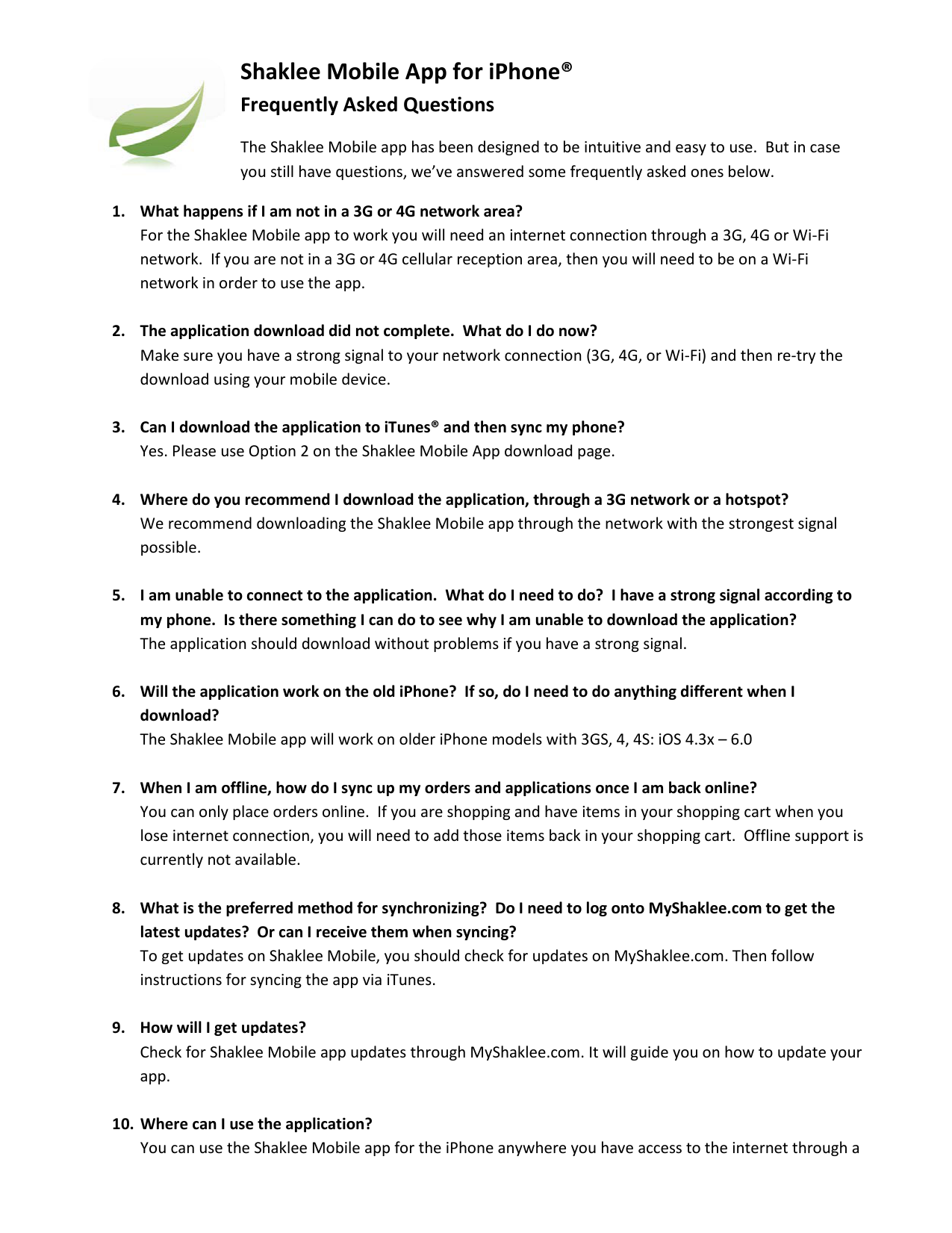 Shaklee Mobile App for iPhone®
Frequently Asked Questions

The Shaklee Mobile app has been designed to be intuitive and easy to use. But in case you still have questions, we've answered some frequently asked ones below.

1. What happens if I am not in a 3G or 4G network area?
For the Shaklee Mobile app to work you will need an internet connection through a 3G, 4G or Wi-Fi network. If you are not in a 3G or 4G cellular reception area, then you will need to be on a Wi-Fi network in order to use the app.

2. The application download did not complete. What do I do now?
Make sure you have a strong signal to your network connection (3G, 4G, or Wi-Fi) and then re-try the download using your mobile device.

3. Can I download the application to iTunes® and then sync my phone?
Yes. Please use Option 2 on the Shaklee Mobile App download page.

4. Where do you recommend I download the application, through a 3G network or a hotspot?
We recommend downloading the Shaklee Mobile app through the network with the strongest signal possible.

5. I am unable to connect to the application. What do I need to do? I have a strong signal according to my phone. Is there something I can do to see why I am unable to download the application?
The application should download without problems if you have a strong signal.

6. Will the application work on the old iPhone? If so, do I need to do anything different when I download?
The Shaklee Mobile app will work on older iPhone models with 3GS, 4, 4S: iOS 4.3x – 6.0

7. When I am offline, how do I sync up my orders and applications once I am back online?
You can only place orders online. If you are shopping and have items in your shopping cart when you lose internet connection, you will need to add those items back in your shopping cart. Offline support is currently not available.

8. What is the preferred method for synchronizing? Do I need to log onto MyShaklee.com to get the latest updates? Or can I receive them when syncing?
To get updates on Shaklee Mobile, you should check for updates on MyShaklee.com. Then follow instructions for syncing the app via iTunes.

9. How will I get updates?
Check for Shaklee Mobile app updates through MyShaklee.com. It will guide you on how to update your app.

10. Where can I use the application?
You can use the Shaklee Mobile app for the iPhone anywhere you have access to the internet through a